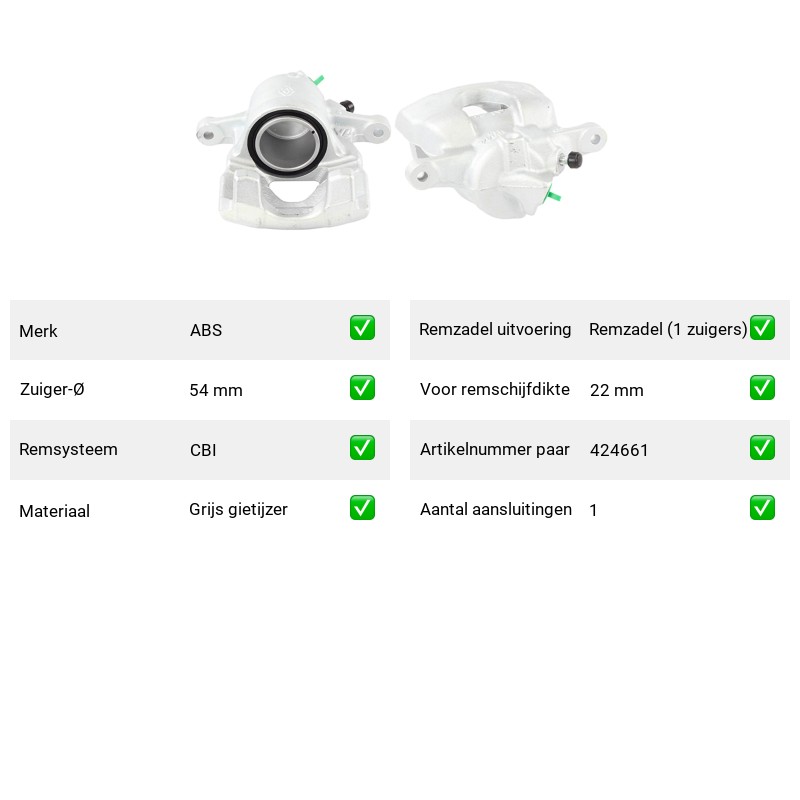 | Merk | ABS | ✅ |
|---|---|---|
| Zuiger-Ø | 54 mm | ✅ |
| Remsysteem | CBI | ✅ |
| Materiaal | Grijs gietijzer | ✅ |

| Remzadel uitvoering | Remzadel (1 zuigers) | ✅ |
|---|---|---|
| Voor remschijfdikte | 22 mm | ✅ |
| Artikelnummer paar | 424661 | ✅ |
| Aantal aansluitingen | 1 | ✅ |